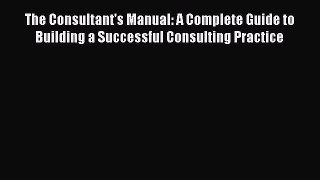 The Consultant's Manual: A Complete Guide to Building a Successful Consulting Practice